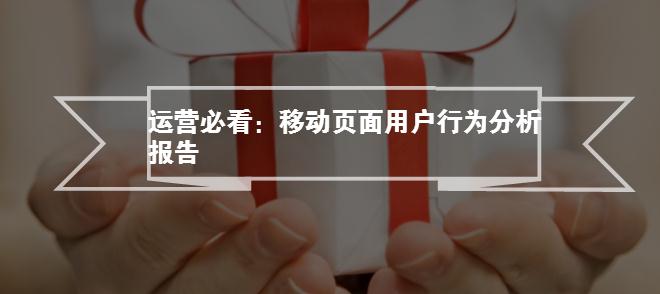 运营必看：移动页面用户行为分析报告